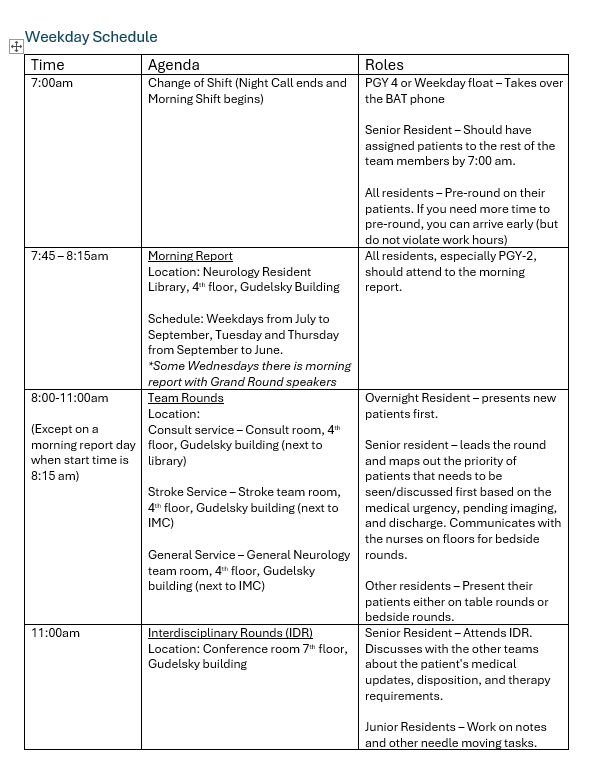 Weekday Schedule

| Time | Agenda | Roles |
|---|---|---|
| 7:00am | Change of Shift (Night Call ends and Morning Shift begins) | PGY 4 or Weekday float – Takes over the BAT phone<br><br>Senior Resident – Should have assigned patients to the rest of the team members by 7:00 am.<br><br>All residents – Pre-round on their patients. If you need more time to pre-round, you can arrive early (but do not violate work hours) |
| 7:45 – 8:15am | Morning Report<br>Location: Neurology Resident Library, 4$^{th}$ floor, Gudelsky Building<br><br>Schedule: Weekdays from July to September, Tuesday and Thursday from September to June.<br>*Some Wednesdays there is morning report with Grand Round speakers | All residents, especially PGY-2, should attend to the morning report. |
| 8:00-11:00am<br><br>(Except on a morning report day when start time is 8:15 am) | Team Rounds<br>Location:<br>Consult service – Consult room, 4$^{th}$ floor, Gudelsky building (next to library)<br><br>Stroke Service – Stroke team room, 4$^{th}$ floor, Gudelsky building (next to IMC)<br><br>General Service – General Neurology team room, 4$^{th}$ floor, Gudelsky building (next to IMC) | Overnight Resident – presents new patients first.<br><br>Senior resident – leads the round and maps out the priority of patients that needs to be seen/discussed first based on the medical urgency, pending imaging, and discharge. Communicates with the nurses on floors for bedside rounds.<br><br>Other residents – Present their patients either on table rounds or bedside rounds. |
| 11:00am | Interdisciplinary Rounds (IDR)<br>Location: Conference room 7$^{th}$ floor, Gudelsky building | Senior Resident – Attends IDR. Discusses with the other teams about the patient's medical updates, disposition, and therapy requirements.<br><br>Junior Residents – Work on notes and other needle moving tasks. |